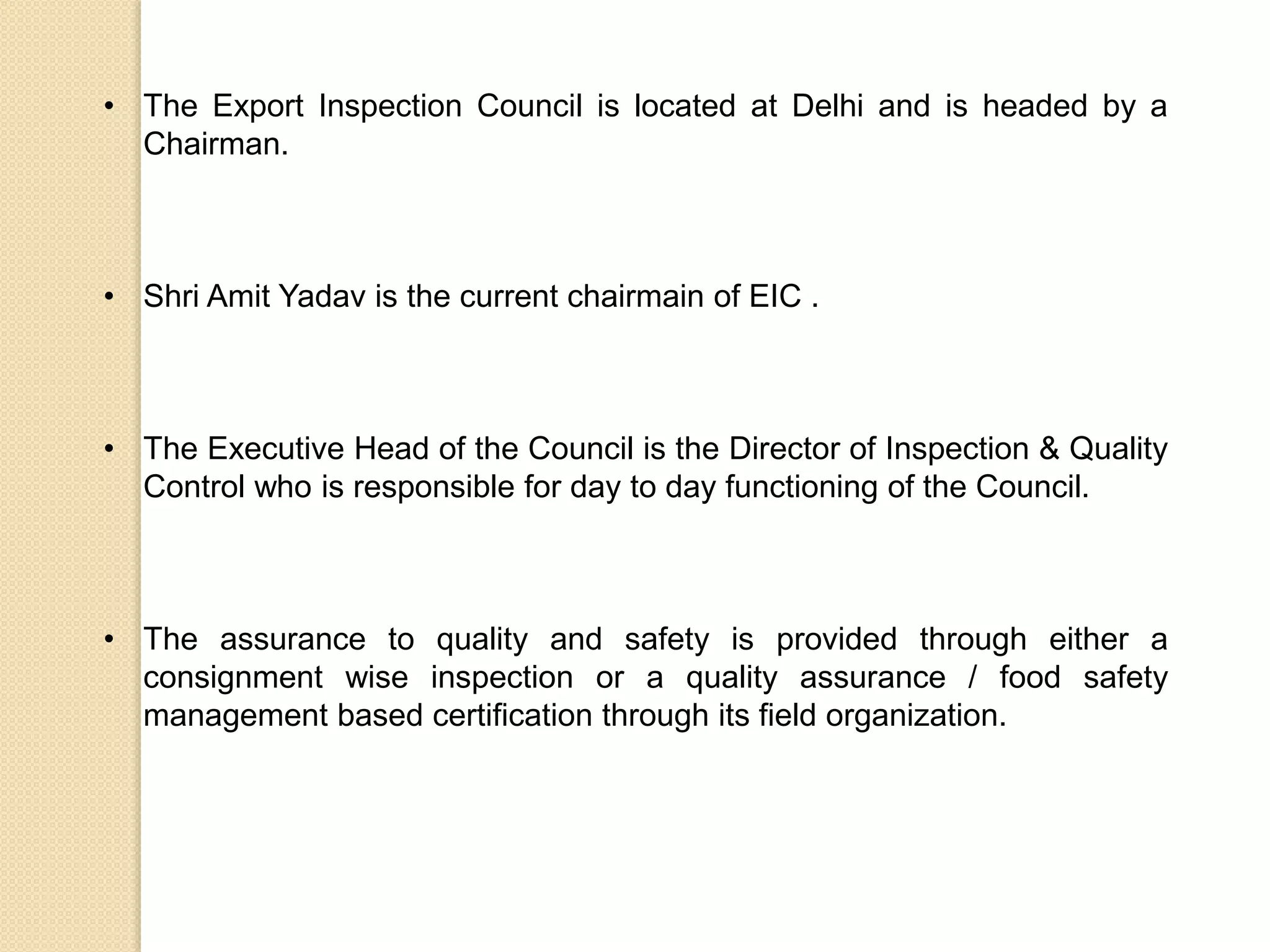 • The Export Inspection Council is located at Delhi and is headed by a Chairman.

• Shri Amit Yadav is the current chairmain of EIC .

• The Executive Head of the Council is the Director of Inspection & Quality Control who is responsible for day to day functioning of the Council.

• The assurance to quality and safety is provided through either a consignment wise inspection or a quality assurance / food safety management based certification through its field organization.